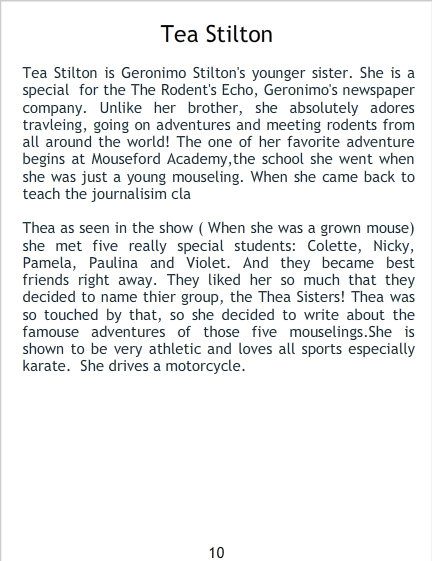 Tea Stilton

Tea Stilton is Geronimo Stilton's younger sister. She is a special  for the The Rodent's Echo, Geronimo's newspaper company. Unlike her brother, she absolutely adores travleing, going on adventures and meeting rodents from all around the world! The one of her favorite adventure begins at Mouseford Academy,the school she went when she was just a young mouseling. When she came back to teach the journalisim cla

Thea as seen in the show ( When she was a grown mouse) she met five really special students: Colette, Nicky, Pamela, Paulina and Violet. And they became best friends right away. They liked her so much that they decided to name thier group, the Thea Sisters! Thea was so touched by that, so she decided to write about the famouse adventures of those five mouselings.She is shown to be very athletic and loves all sports especially karate.  She drives a motorcycle.

10